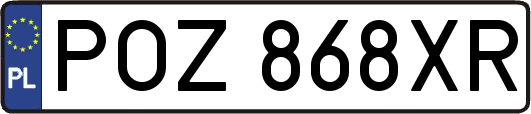 PL
POZ 868XR